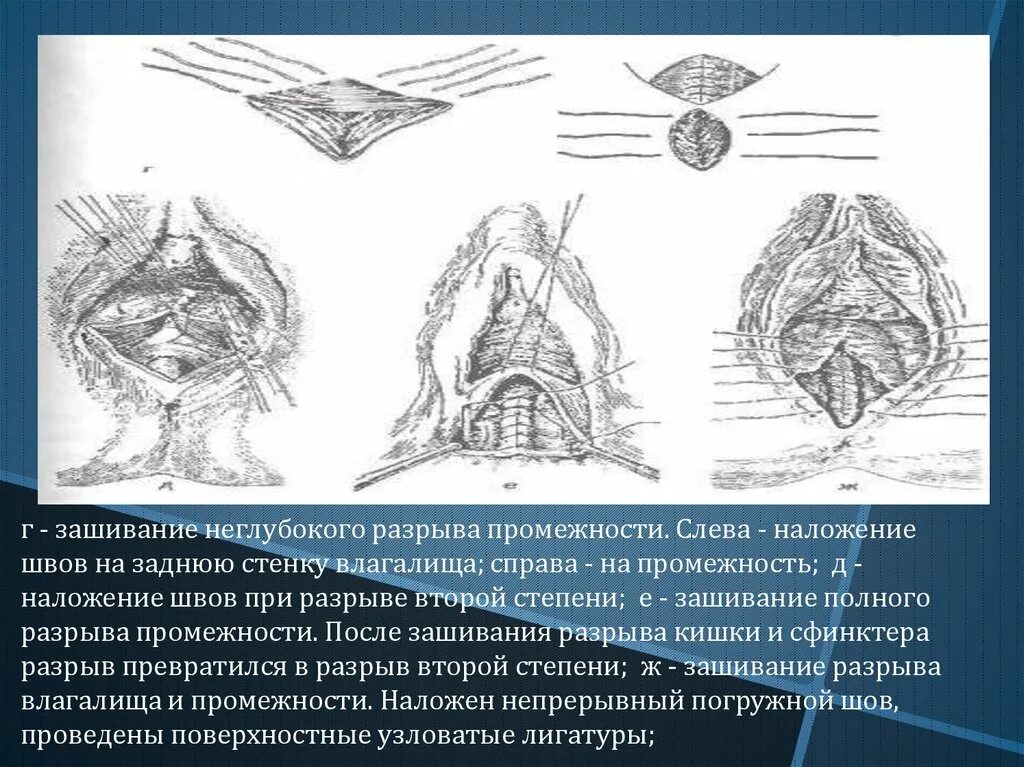 г

д

е

ж

г - зашивание неглубокого разрыва промежности. Слева - наложение швов на заднюю стенку влагалища; справа - на промежность; д - наложение швов при разрыве второй степени; е - зашивание полного разрыва промежности. После зашивания разрыва кишки и сфинктера разрыв превратился в разрыв второй степени; ж - зашивание разрыва влагалища и промежности. Наложен непрерывный погружной шов, проведены поверхностные узловатые лигатуры;